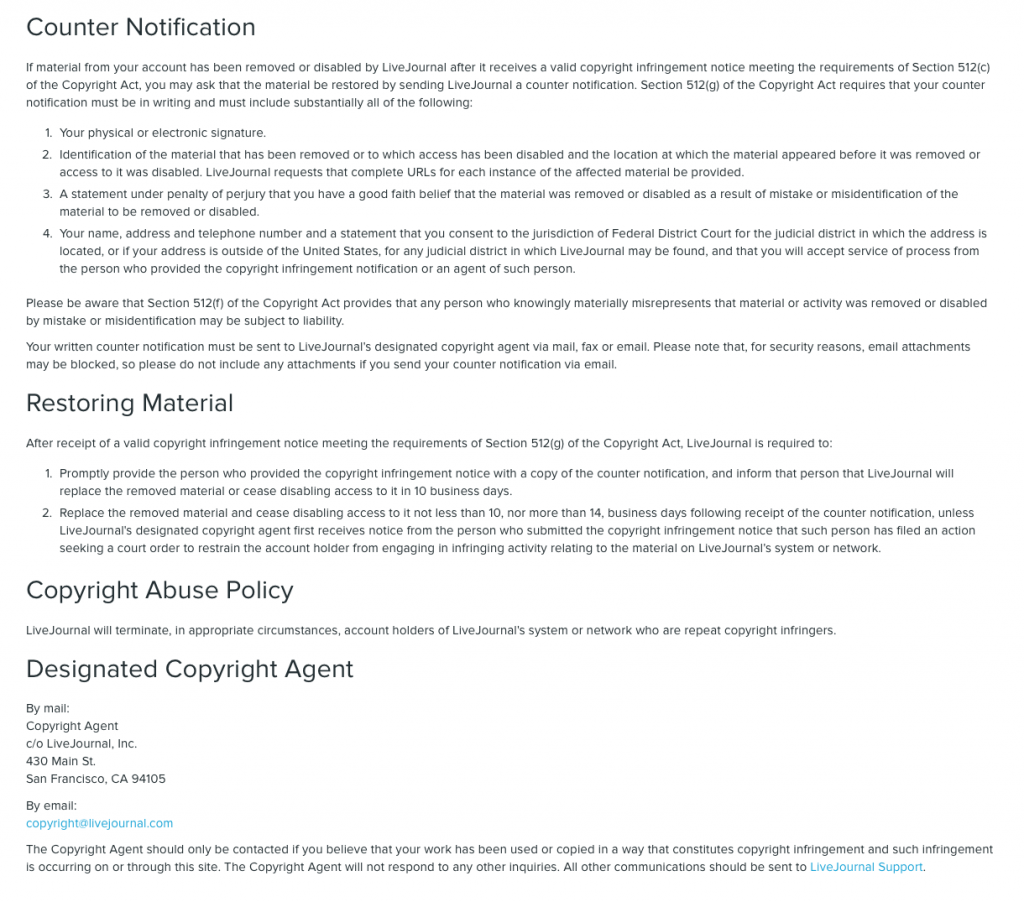 Counter Notification

If material from your account has been removed or disabled by LiveJournal after it receives a valid copyright infringement notice meeting the requirements of Section 512(c) of the Copyright Act, you may ask that the material be restored by sending LiveJournal a counter notification. Section 512(g) of the Copyright Act requires that your counter notification must be in writing and must include substantially all of the following:

1. Your physical or electronic signature.
2. Identification of the material that has been removed or to which access has been disabled and the location at which the material appeared before it was removed or access to it was disabled. LiveJournal requests that complete URLs for each instance of the affected material be provided.
3. A statement under penalty of perjury that you have a good faith belief that the material was removed or disabled as a result of mistake or misidentification of the material to be removed or disabled.
4. Your name, address and telephone number and a statement that you consent to the jurisdiction of Federal District Court for the judicial district in which the address is located, or if your address is outside of the United States, for any judicial district in which LiveJournal may be found, and that you will accept service of process from the person who provided the copyright infringement notification or an agent of such person.

Please be aware that Section 512(f) of the Copyright Act provides that any person who knowingly materially misrepresents that material or activity was removed or disabled by mistake or misidentification may be subject to liability.

Your written counter notification must be sent to LiveJournal's designated copyright agent via mail, fax or email. Please note that, for security reasons, email attachments may be blocked, so please do not include any attachments if you send your counter notification via email.

Restoring Material

After receipt of a valid copyright infringement notice meeting the requirements of Section 512(g) of the Copyright Act, LiveJournal is required to:

1. Promptly provide the person who provided the copyright infringement notice with a copy of the counter notification, and inform that person that LiveJournal will replace the removed material or cease disabling access to it in 10 business days.
2. Replace the removed material and cease disabling access to it not less than 10, nor more than 14, business days following receipt of the counter notification, unless LiveJournal's designated copyright agent first receives notice from the person who submitted the copyright infringement notice that such person has filed an action seeking a court order to restrain the account holder from engaging in infringing activity relating to the material on LiveJournal's system or network.

Copyright Abuse Policy

LiveJournal will terminate, in appropriate circumstances, account holders of LiveJournal's system or network who are repeat copyright infringers.

Designated Copyright Agent

By mail:
Copyright Agent
c/o LiveJournal, Inc.
430 Main St.
San Francisco, CA 94105

By email:
copyright@livejournal.com

The Copyright Agent should only be contacted if you believe that your work has been used or copied in a way that constitutes copyright infringement and such infringement is occurring on or through this site. The Copyright Agent will not respond to any other inquiries. All other communications should be sent to LiveJournal Support.